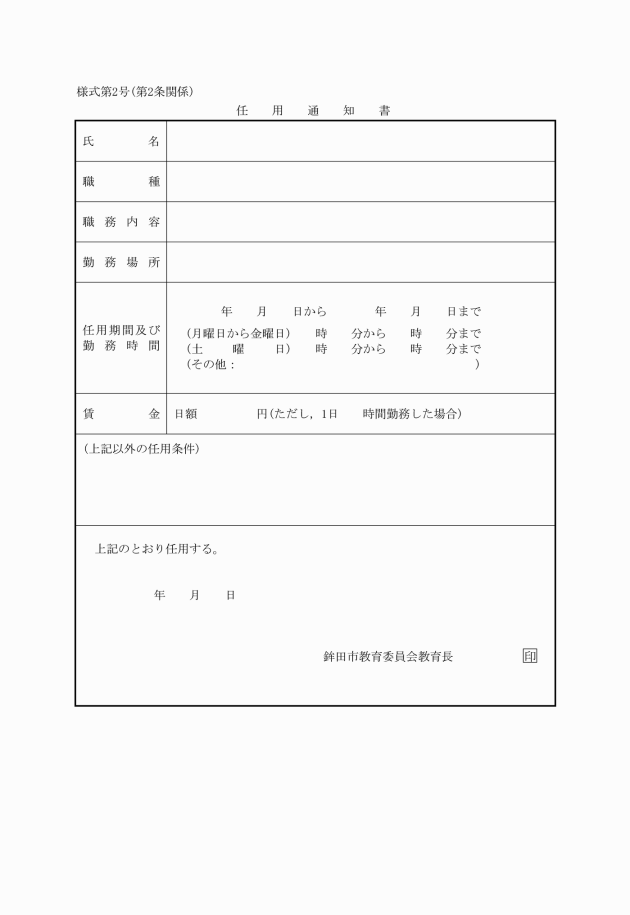 様式第2号（第2条関係）

任　用　通　知　書

| 氏　名 | |
|---|---|
| 職　種 | |
| 職務内容 | |
| 勤務場所 | |
| 任用期間及び勤務時間 | 年　月　日から　年　月　日まで<br>（月曜日から金曜日）　時　分から　時　分まで<br>（土　曜　日）　時　分から　時　分まで<br>（その他：　） |
| 賃　金 | 日額　円（ただし，1日　時間勤務した場合） |

（上記以外の任用条件）

上記のとおり任用する。

年　月　日

鉾田市教育委員会教育長　印